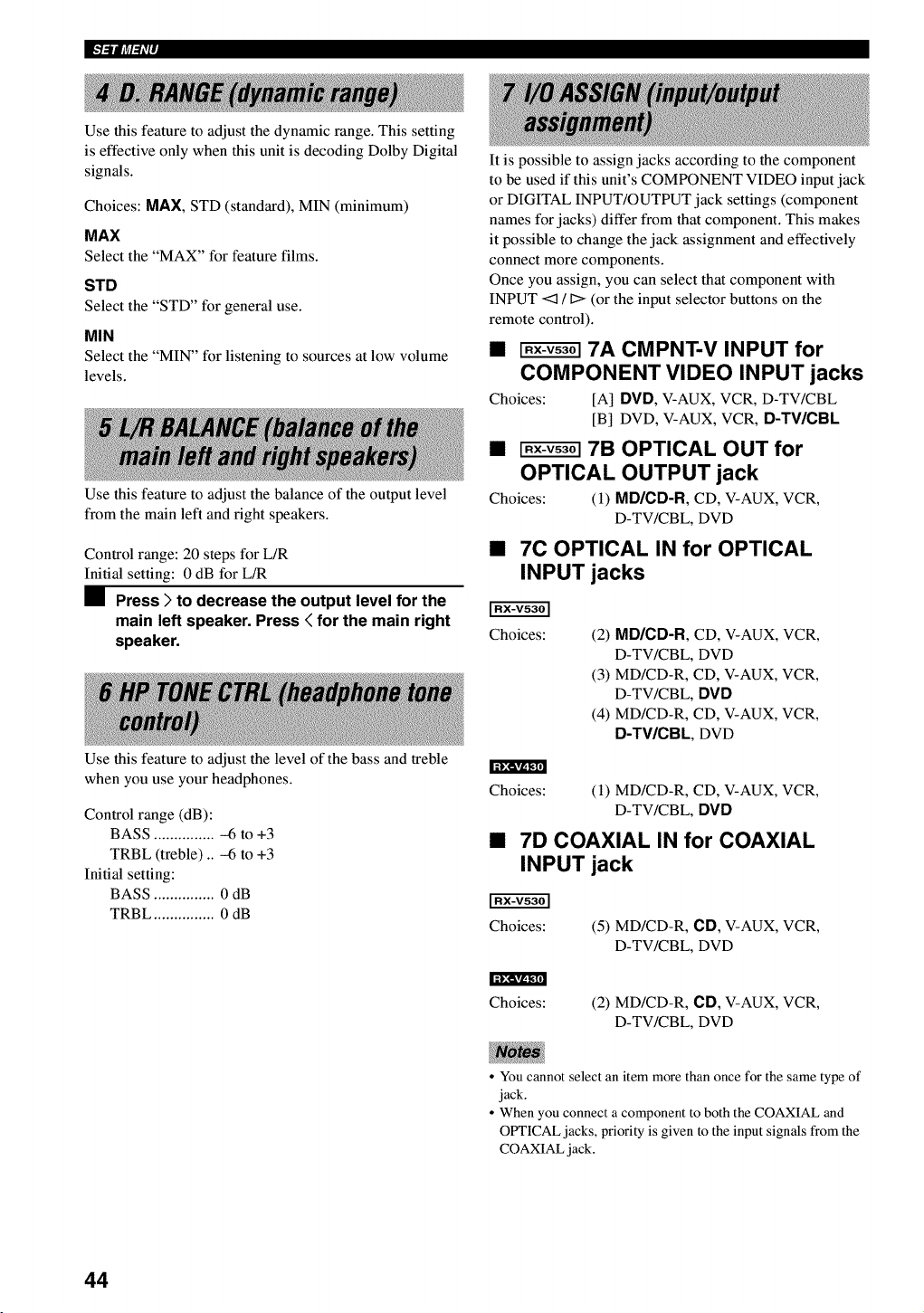 SET MENU

4 D. RANGE (dynamic range)

Use this feature to adjust the dynamic range. This setting is effective only when this unit is decoding Dolby Digital signals.

Choices: MAX, STD (standard), MIN (minimum)

MAX
Select the "MAX" for feature films.

STD
Select the "STD" for general use.

MIN
Select the "MIN" for listening to sources at low volume levels.

5 L/R BALANCE (balance of the main left and right speakers)

Use this feature to adjust the balance of the output level from the main left and right speakers.

Control range: 20 steps for L/R
Initial setting: 0 dB for L/R

Press > to decrease the output level for the main left speaker. Press < for the main right speaker.

6 HP TONE CTRL (headphone tone control)

Use this feature to adjust the level of the bass and treble when you use your headphones.

Control range (dB):
BASS -6 to +3
TRBL (treble) -6 to +3
Initial setting:
BASS 0 dB
TRBL 0 dB

7 I/O ASSIGN (input/output assignment)

It is possible to assign jacks according to the component to be used if this unit's COMPONENT VIDEO input jack or DIGITAL INPUT/OUTPUT jack settings (component names for jacks) differ from that component. This makes it possible to change the jack assignment and effectively connect more components.
Once you assign, you can select that component with INPUT ◁ / ▷ (or the input selector buttons on the remote control).

■ RX-V530 7A CMPNT-V INPUT for COMPONENT VIDEO INPUT jacks

Choices: [A] DVD, V-AUX, VCR, D-TV/CBL
[B] DVD, V-AUX, VCR, D-TV/CBL

■ RX-V530 7B OPTICAL OUT for OPTICAL OUTPUT jack

Choices: (1) MD/CD-R, CD, V-AUX, VCR, D-TV/CBL, DVD

■ 7C OPTICAL IN for OPTICAL INPUT jacks

RX-V530

Choices: (2) MD/CD-R, CD, V-AUX, VCR, D-TV/CBL, DVD
(3) MD/CD-R, CD, V-AUX, VCR, D-TV/CBL, DVD
(4) MD/CD-R, CD, V-AUX, VCR, D-TV/CBL, DVD

RX-V430

Choices: (1) MD/CD-R, CD, V-AUX, VCR, D-TV/CBL, DVD

■ 7D COAXIAL IN for COAXIAL INPUT jack

RX-V530

Choices: (5) MD/CD-R, CD, V-AUX, VCR, D-TV/CBL, DVD

RX-V430

Choices: (2) MD/CD-R, CD, V-AUX, VCR, D-TV/CBL, DVD

Notes

• You cannot select an item more than once for the same type of jack.
• When you connect a component to both the COAXIAL and OPTICAL jacks, priority is given to the input signals from the COAXIAL jack.

44